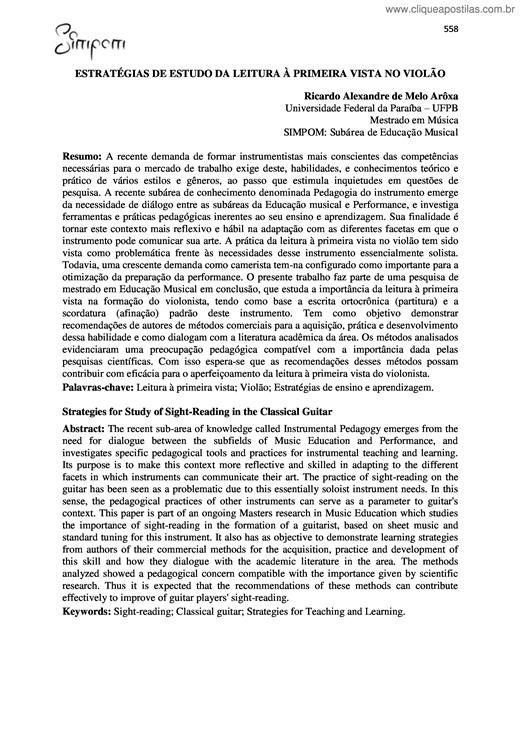 www.cliqueapostilas.com.br

558

Simpom

ESTRATÉGIAS DE ESTUDO DA LEITURA À PRIMEIRA VISTA NO VIOLÃO

Ricardo Alexandre de Melo Arôxa
Universidade Federal da Paraíba – UFPB
Mestrado em Música
SIMPOM: Subárea de Educação Musical

Resumo: A recente demanda de formar instrumentistas mais conscientes das competências necessárias para o mercado de trabalho exige deste, habilidades, e conhecimentos teórico e prático de vários estilos e gêneros, ao passo que estimula inquietudes em questões de pesquisa. A recente subárea de conhecimento denominada Pedagogia do instrumento emerge da necessidade de diálogo entre as subáreas da Educação musical e Performance, e investiga ferramentas e práticas pedagógicas inerentes ao seu ensino e aprendizagem. Sua finalidade é tornar este contexto mais reflexivo e hábil na adaptação com as diferentes facetas em que o instrumento pode comunicar sua arte. A prática da leitura à primeira vista no violão tem sido vista como problemática frente às necessidades desse instrumento essencialmente solista. Todavia, uma crescente demanda como camerista tem-na configurado como importante para a otimização da preparação da performance. O presente trabalho faz parte de uma pesquisa de mestrado em Educação Musical em conclusão, que estuda a importância da leitura à primeira vista na formação do violonista, tendo como base a escrita ortocrônica (partitura) e a scordatura (afinação) padrão deste instrumento. Tem como objetivo demonstrar recomendações de autores de métodos comerciais para a aquisição, prática e desenvolvimento dessa habilidade e como dialogam com a literatura acadêmica da área. Os métodos analisados evidenciaram uma preocupação pedagógica compatível com a importância dada pelas pesquisas científicas. Com isso espera-se que as recomendações desses métodos possam contribuir com eficácia para o aperfeiçoamento da leitura à primeira vista do violonista.
Palavras-chave: Leitura à primeira vista; Violão; Estratégias de ensino e aprendizagem.

Strategies for Study of Sight-Reading in the Classical Guitar

Abstract: The recent sub-area of knowledge called Instrumental Pedagogy emerges from the need for dialogue between the subfields of Music Education and Performance, and investigates specific pedagogical tools and practices for instrumental teaching and learning. Its purpose is to make this context more reflective and skilled in adapting to the different facets in which instruments can communicate their art. The practice of sight-reading on the guitar has been seen as a problematic due to this essentially soloist instrument needs. In this sense, the pedagogical practices of other instruments can serve as a parameter to guitar's context. This paper is part of an ongoing Masters research in Music Education which studies the importance of sight-reading in the formation of a guitarist, based on sheet music and standard tuning for this instrument. It also has as objective to demonstrate learning strategies from authors of their commercial methods for the acquisition, practice and development of this skill and how they dialogue with the academic literature in the area. The methods analyzed showed a pedagogical concern compatible with the importance given by scientific research. Thus it is expected that the recommendations of these methods can contribute effectively to improve of guitar players' sight-reading.
Keywords: Sight-reading; Classical guitar; Strategies for Teaching and Learning.